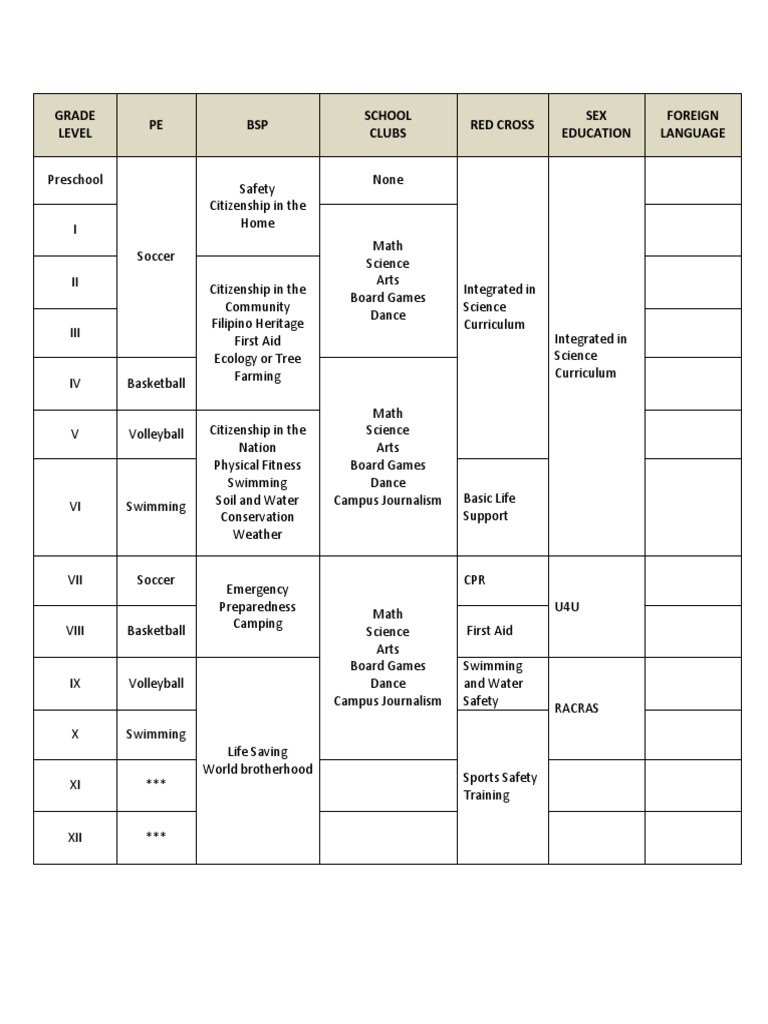 | GRADE LEVEL | PE | BSP | SCHOOL CLUBS | RED CROSS | SEX EDUCATION | FOREIGN LANGUAGE |
|---|---|---|---|---|---|---|
| Preschool | Soccer | Safety Citizenship in the Home | None | Integrated in Science Curriculum | Integrated in Science Curriculum | |
| I | Soccer | Safety Citizenship in the Home | Math Science Arts Board Games Dance | Integrated in Science Curriculum | Integrated in Science Curriculum | |
| II | Soccer | Citizenship in the Community Filipino Heritage First Aid Ecology or Tree Farming | Math Science Arts Board Games Dance | Integrated in Science Curriculum | Integrated in Science Curriculum | |
| III | Soccer | Citizenship in the Community Filipino Heritage First Aid Ecology or Tree Farming | Math Science Arts Board Games Dance | Integrated in Science Curriculum | Integrated in Science Curriculum | |
| IV | Basketball | Citizenship in the Community Filipino Heritage First Aid Ecology or Tree Farming | Math Science Arts Board Games Dance Campus Journalism | Integrated in Science Curriculum | Integrated in Science Curriculum | |
| V | Volleyball | Citizenship in the Nation Physical Fitness Swimming Soil and Water Conservation Weather | Math Science Arts Board Games Dance Campus Journalism | Integrated in Science Curriculum | Integrated in Science Curriculum | |
| VI | Swimming | Citizenship in the Nation Physical Fitness Swimming Soil and Water Conservation Weather | Math Science Arts Board Games Dance Campus Journalism | Basic Life Support | Integrated in Science Curriculum | |
| VII | Soccer | Emergency Preparedness Camping | Math Science Arts Board Games Dance Campus Journalism | CPR | U4U | |
| VIII | Basketball | Emergency Preparedness Camping | Math Science Arts Board Games Dance Campus Journalism | First Aid | U4U | |
| IX | Volleyball | Life Saving World brotherhood | Math Science Arts Board Games Dance Campus Journalism | Swimming and Water Safety | RACRAS | |
| X | Swimming | Life Saving World brotherhood | Math Science Arts Board Games Dance Campus Journalism | Sports Safety Training | RACRAS | |
| XI | *** | Life Saving World brotherhood | | Sports Safety Training | | |
| XII | *** | Life Saving World brotherhood | | Sports Safety Training | | |